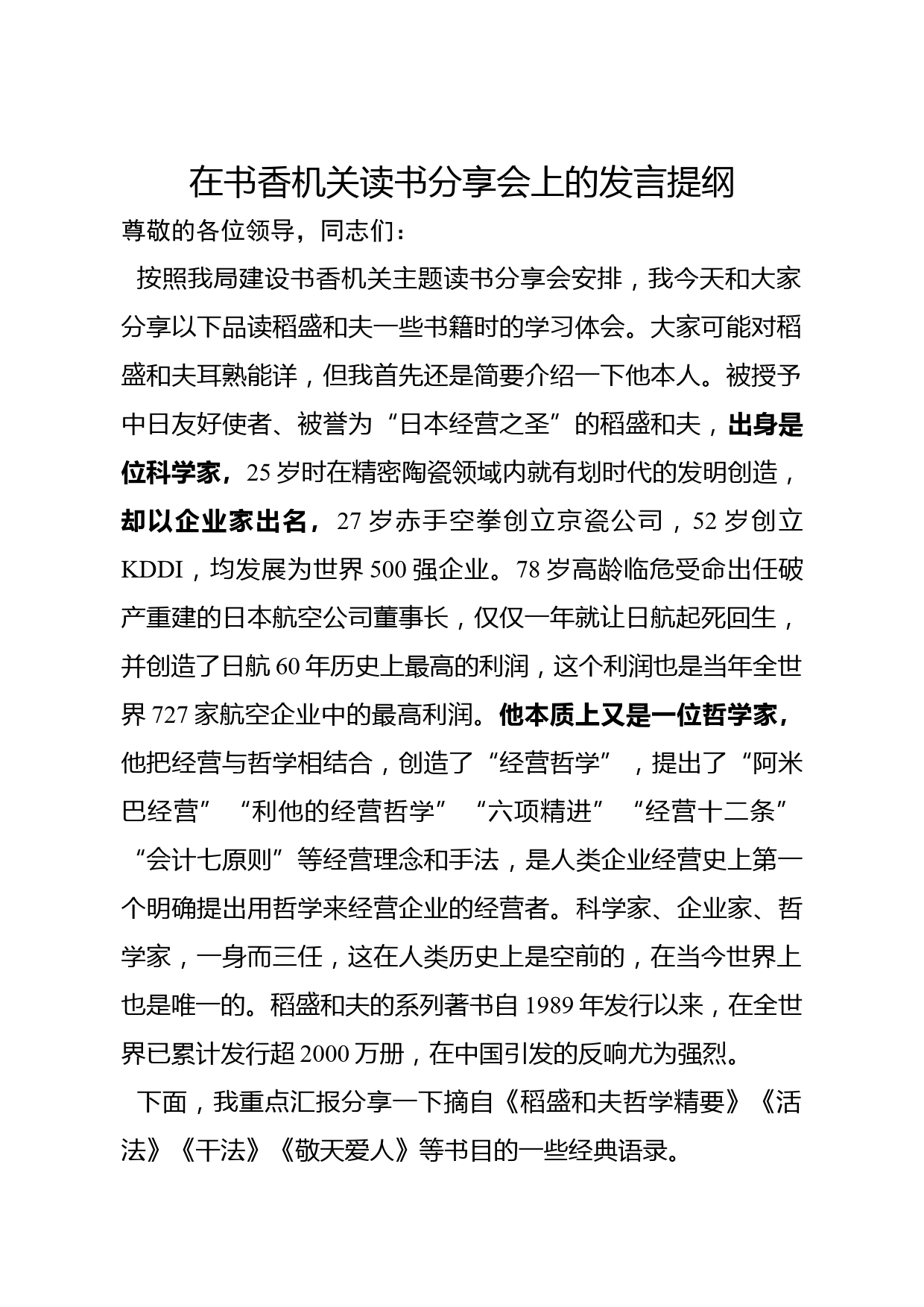 在书香机关读书分享会上的发言提纲

尊敬的各位领导，同志们：

按照我局建设书香机关主题读书分享会安排，我今天和大家分享以下品读稻盛和夫一些书籍时的学习体会。大家可能对稻盛和夫耳熟能详，但我首先还是简要介绍一下他本人。被授予中日友好使者、被誉为“日本经营之圣”的稻盛和夫，出身是位科学家，25岁时在精密陶瓷领域内就有划时代的发明创造，却以企业家出名，27岁赤手空拳创立京瓷公司，52岁创立KDDI，均发展为世界500强企业。78岁高龄临危受命出任破产重建的日本航空公司董事长，仅仅一年就让日航起死回生，并创造了日航60年历史上最高的利润，这个利润也是当年全世界727家航空企业中的最高利润。他本质上又是一位哲学家，他把经营与哲学相结合，创造了“经营哲学”，提出了“阿米巴经营”“利他的经营哲学”“六项精进”“经营十二条”“会计七原则”等经营理念和手法，是人类企业经营史上第一个明确提出用哲学来经营企业的经营者。科学家、企业家、哲学家，一身而三任，这在人类历史上是空前的，在当今世界上也是唯一的。稻盛和夫的系列著书自1989年发行以来，在全世界已累计发行超2000万册，在中国引发的反响尤为强烈。

下面，我重点汇报分享一下摘自《稻盛和夫哲学精要》《活法》《干法》《敬天爱人》等书目的一些经典语录。